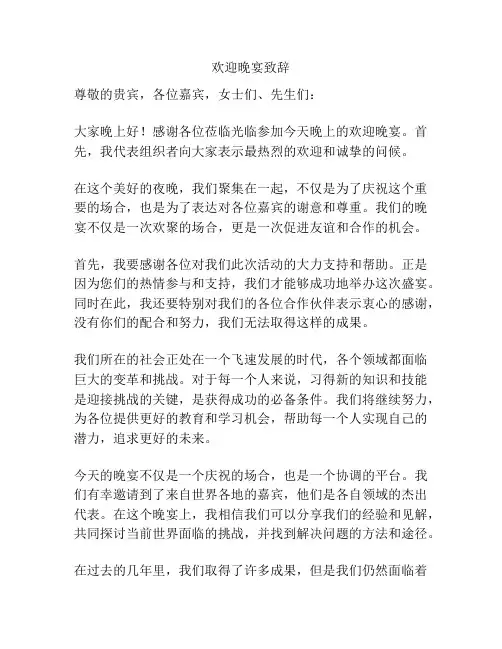 欢迎晚宴致辞

尊敬的贵宾，各位嘉宾，女士们、先生们：

大家晚上好！感谢各位莅临光临参加今天晚上的欢迎晚宴。首先，我代表组织者向大家表示最热烈的欢迎和诚挚的问候。

在这个美好的夜晚，我们聚集在一起，不仅是为了庆祝这个重要的场合，也是为了表达对各位嘉宾的谢意和尊重。我们的晚宴不仅是一次欢聚的场合，更是一次促进友谊和合作的机会。

首先，我要感谢各位对我们此次活动的大力支持和帮助。正是因为您们的热情参与和支持，我们才能够成功地举办这次盛宴。同时在此，我还要特别对我们的各位合作伙伴表示衷心的感谢，没有你们的配合和努力，我们无法取得这样的成果。

我们所在的社会正处在一个飞速发展的时代，各个领域都面临巨大的变革和挑战。对于每一个人来说，习得新的知识和技能是迎接挑战的关键，是获得成功的必备条件。我们将继续努力，为各位提供更好的教育和学习机会，帮助每一个人实现自己的潜力，追求更好的未来。

今天的晚宴不仅是一个庆祝的场合，也是一个协调的平台。我们有幸邀请到了来自世界各地的嘉宾，他们是各自领域的杰出代表。在这个晚宴上，我相信我们可以分享我们的经验和见解，共同探讨当前世界面临的挑战，并找到解决问题的方法和途径。

在过去的几年里，我们取得了许多成果，但是我们仍然面临着